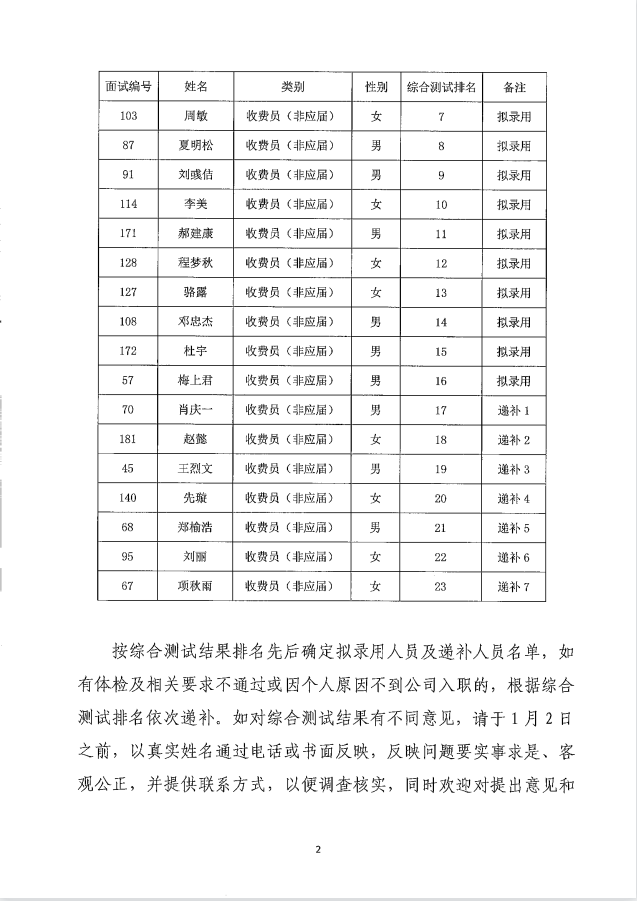 | 面试编号 | 姓名 | 类别 | 性别 | 综合测试排名 | 备注 |
|---|---|---|---|---|---|
| 103 | 周敏 | 收费员（非应届） | 女 | 7 | 拟录用 |
| 87 | 夏明松 | 收费员（非应届） | 男 | 8 | 拟录用 |
| 91 | 刘彧佶 | 收费员（非应届） | 男 | 9 | 拟录用 |
| 114 | 李美 | 收费员（非应届） | 女 | 10 | 拟录用 |
| 171 | 郝建康 | 收费员（非应届） | 男 | 11 | 拟录用 |
| 128 | 程梦秋 | 收费员（非应届） | 女 | 12 | 拟录用 |
| 127 | 骆露 | 收费员（非应届） | 女 | 13 | 拟录用 |
| 108 | 邓忠杰 | 收费员（非应届） | 男 | 14 | 拟录用 |
| 172 | 杜宇 | 收费员（非应届） | 男 | 15 | 拟录用 |
| 57 | 梅上君 | 收费员（非应届） | 男 | 16 | 拟录用 |
| 70 | 肖庆一 | 收费员（非应届） | 男 | 17 | 递补 1 |
| 181 | 赵懿 | 收费员（非应届） | 女 | 18 | 递补 2 |
| 45 | 王烈文 | 收费员（非应届） | 男 | 19 | 递补 3 |
| 140 | 先璇 | 收费员（非应届） | 女 | 20 | 递补 4 |
| 68 | 郑榆浩 | 收费员（非应届） | 男 | 21 | 递补 5 |
| 95 | 刘丽 | 收费员（非应届） | 女 | 22 | 递补 6 |
| 67 | 项秋雨 | 收费员（非应届） | 女 | 23 | 递补 7 |

按综合测试结果排名先后确定拟录用人员及递补人员名单，如有体检及相关要求不通过或因个人原因不到公司入职的，根据综合测试排名依次递补。如对综合测试结果有不同意见，请于 1 月 2 日之前，以真实姓名通过电话或书面反映，反映问题要实事求是、客观公正，并提供联系方式，以便调查核实，同时欢迎对提出意见和

2